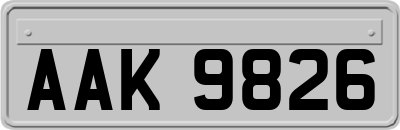 AAK 9826